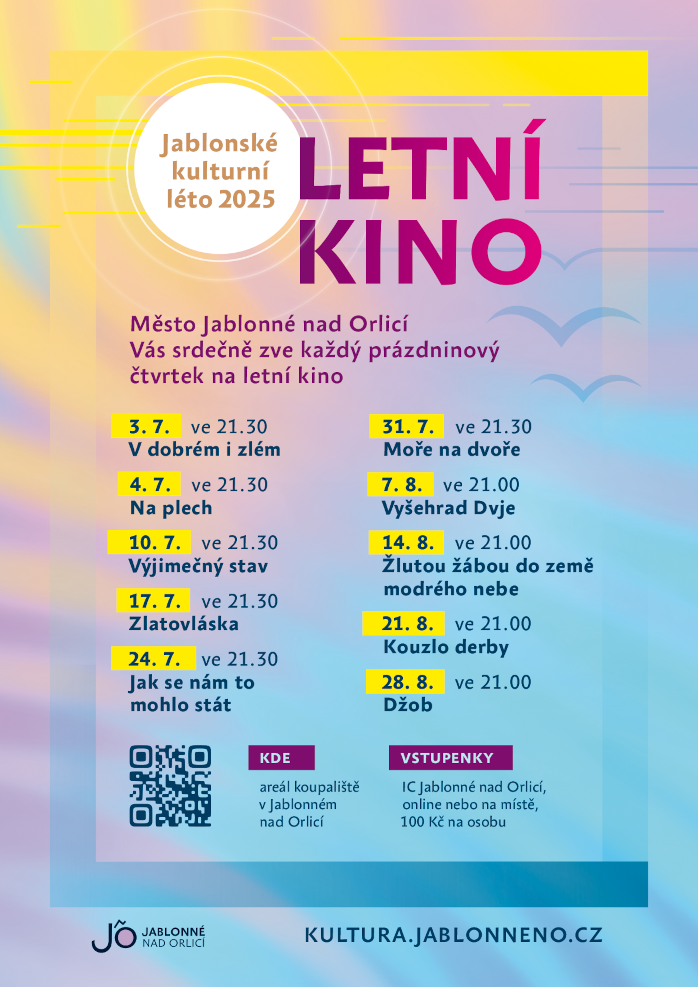 Jablonské kulturní léto 2025

LETNÍ KINO

Město Jablonné nad Orlicí
Vás srdečně zve každý prázdninový čtvrtek na letní kino

3. 7. ve 21.30
V dobrém i zlém

4. 7. ve 21.30
Na plech

10. 7. ve 21.30
Výjimečný stav

17. 7. ve 21.30
Zlatovláska

24. 7. ve 21.30
Jak se nám to mohlo stát

31. 7. ve 21.30
Moře na dvoře

7. 8. ve 21.00
Vyšehrad Dvje

14. 8. ve 21.00
Žlutou žábou do země modrého nebe

21. 8. ve 21.00
Kouzlo derby

28. 8. ve 21.00
Džob

KDE
areál koupaliště v Jablonném nad Orlicí

VSTUPENKY
IC Jablonné nad Orlicí, online nebo na místě, 100 Kč na osobu

JABLONNÉ NAD ORLICÍ

KULTURA.JABLONNENO.CZ